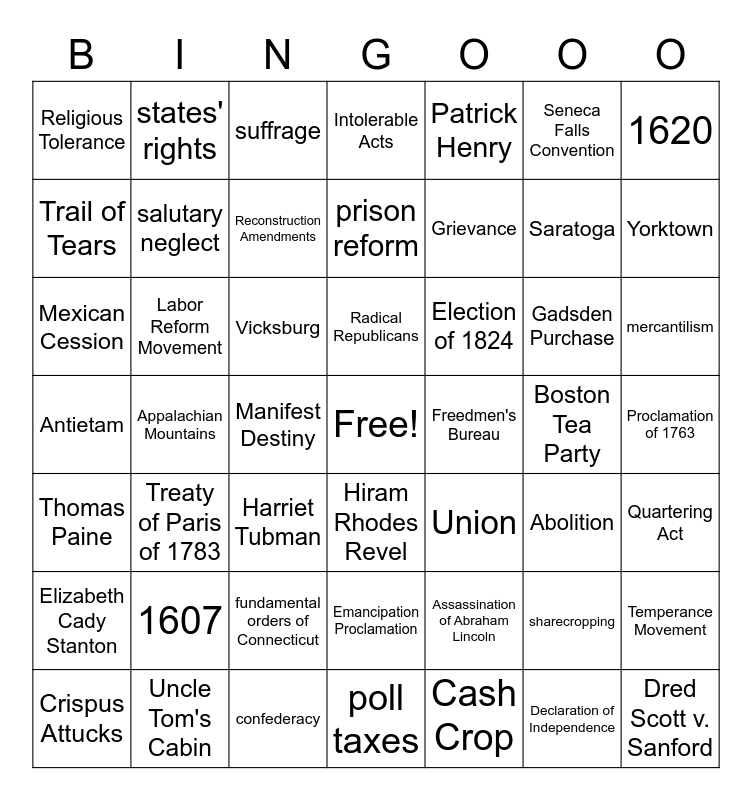 | B | I | N | G | O | O | O |
|---|---|---|---|---|---|---|
| Religious Tolerance | states' rights | suffrage | Intolerable Acts | Patrick Henry | Seneca Falls Convention | 1620 |
| Trail of Tears | salutary neglect | Reconstruction Amendments | prison reform | Grievance | Saratoga | Yorktown |
| Mexican Cession | Labor Reform Movement | Vicksburg | Radical Republicans | Election of 1824 | Gadsden Purchase | mercantilism |
| Antietam | Appalachian Mountains | Manifest Destiny | Free! | Freedmen's Bureau | Boston Tea Party | Proclamation of 1763 |
| Thomas Paine | Treaty of Paris of 1783 | Harriet Tubman | Hiram Rhodes Revel | Union | Abolition | Quartering Act |
| Elizabeth Cady Stanton | 1607 | fundamental orders of Connecticut | Emancipation Proclamation | Assassination of Abraham Lincoln | sharecropping | Temperance Movement |
| Crispus Attucks | Uncle Tom's Cabin | confederacy | poll taxes | Cash Crop | Declaration of Independence | Dred Scott v. Sanford |